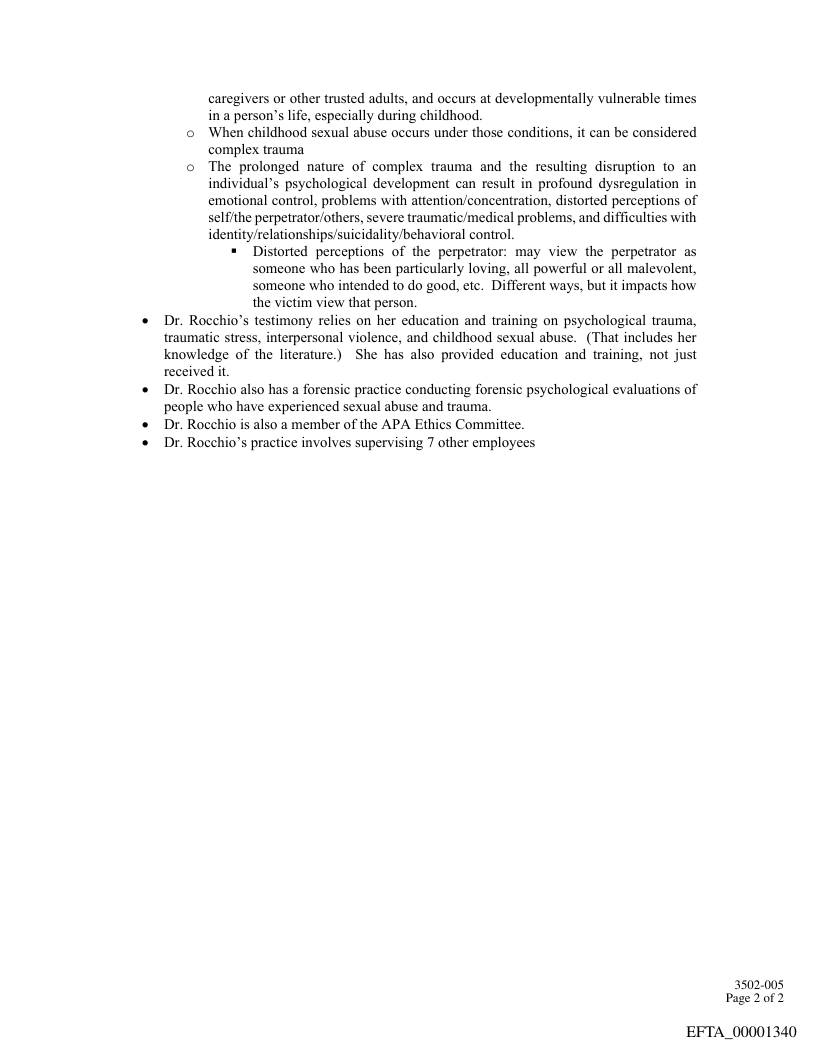 caregivers or other trusted adults, and occurs at developmentally vulnerable times in a person's life, especially during childhood.

o When childhood sexual abuse occurs under those conditions, it can be considered complex trauma

o The prolonged nature of complex trauma and the resulting disruption to an individual's psychological development can result in profound dysregulation in emotional control, problems with attention/concentration, distorted perceptions of self/the perpetrator/others, severe traumatic/medical problems, and difficulties with identity/relationships/suicidality/behavioral control.

▪ Distorted perceptions of the perpetrator: may view the perpetrator as someone who has been particularly loving, all powerful or all malevolent, someone who intended to do good, etc. Different ways, but it impacts how the victim view that person.

• Dr. Rocchio's testimony relies on her education and training on psychological trauma, traumatic stress, interpersonal violence, and childhood sexual abuse. (That includes her knowledge of the literature.) She has also provided education and training, not just received it.

• Dr. Rocchio also has a forensic practice conducting forensic psychological evaluations of people who have experienced sexual abuse and trauma.

• Dr. Rocchio is also a member of the APA Ethics Committee.

• Dr. Rocchio's practice involves supervising 7 other employees

3502-005
Page 2 of 2

EFTA_00001340